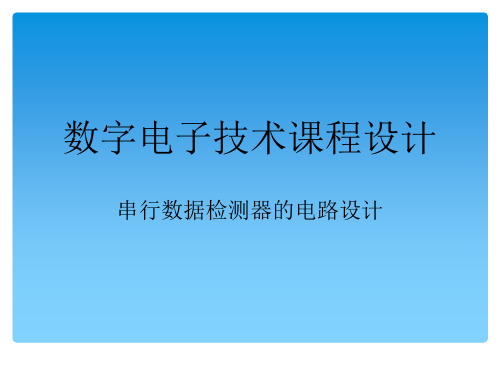 数字电子技术课程设计

串行数据检测器的电路设计